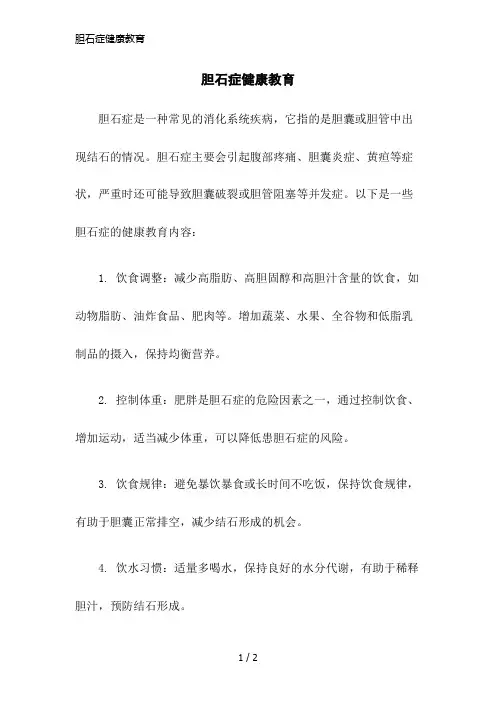 胆石症健康教育

胆石症健康教育

胆石症是一种常见的消化系统疾病，它指的是胆囊或胆管中出现结石的情况。胆石症主要会引起腹部疼痛、胆囊炎症、黄疸等症状，严重时还可能导致胆囊破裂或胆管阻塞等并发症。以下是一些胆石症的健康教育内容：

1. 饮食调整：减少高脂肪、高胆固醇和高胆汁含量的饮食，如动物脂肪、油炸食品、肥肉等。增加蔬菜、水果、全谷物和低脂乳制品的摄入，保持均衡营养。

2. 控制体重：肥胖是胆石症的危险因素之一，通过控制饮食、增加运动，适当减少体重，可以降低患胆石症的风险。

3. 饮食规律：避免暴饮暴食或长时间不吃饭，保持饮食规律，有助于胆囊正常排空，减少结石形成的机会。

4. 饮水习惯：适量多喝水，保持良好的水分代谢，有助于稀释胆汁，预防结石形成。

1 / 2